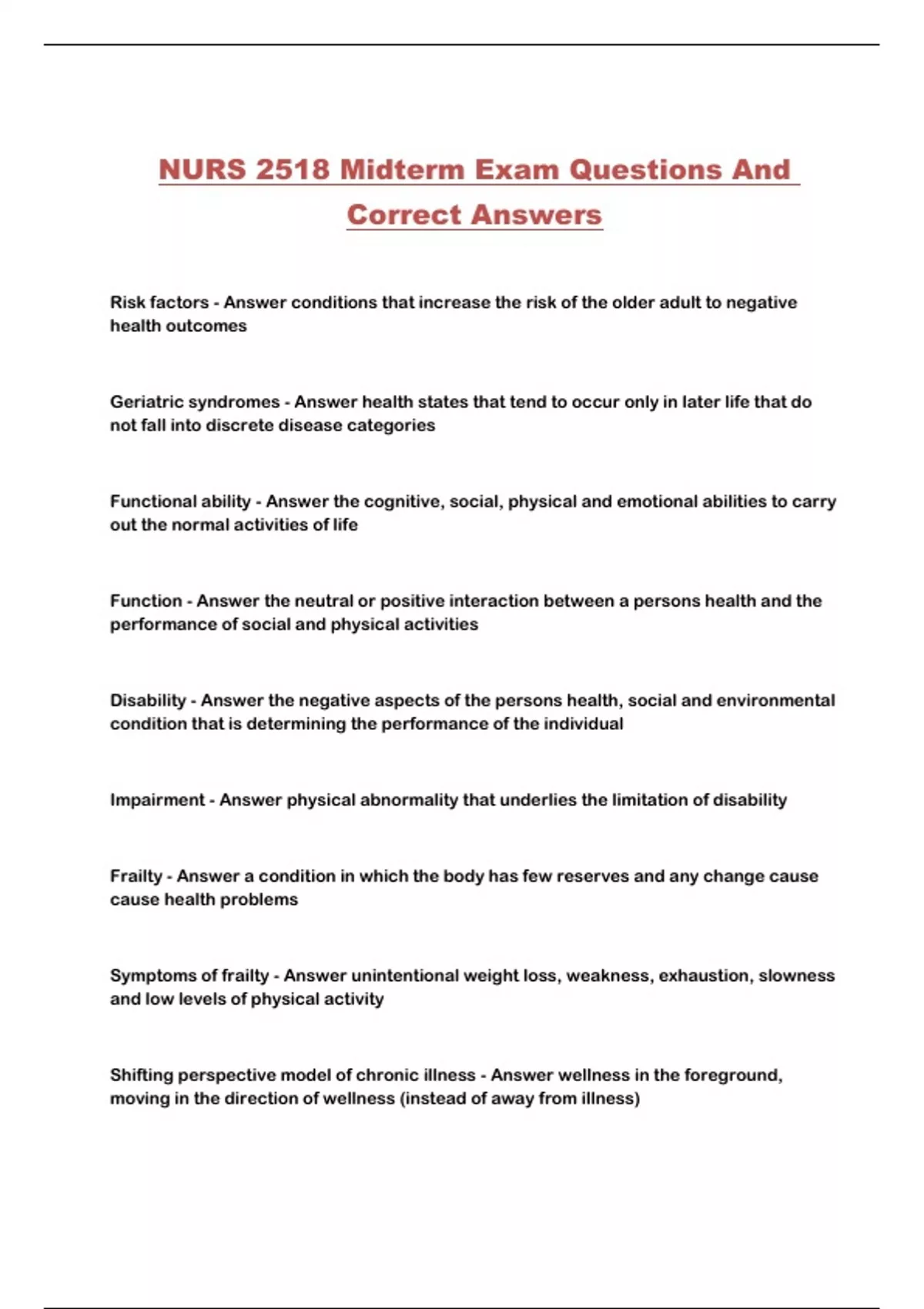 NURS 2518 Midterm Exam Questions And Correct Answers

Risk factors - Answer conditions that increase the risk of the older adult to negative health outcomes

Geriatric syndromes - Answer health states that tend to occur only in later life that do not fall into discrete disease categories

Functional ability - Answer the cognitive, social, physical and emotional abilities to carry out the normal activities of life

Function - Answer the neutral or positive interaction between a persons health and the performance of social and physical activities

Disability - Answer the negative aspects of the persons health, social and environmental condition that is determining the performance of the individual

Impairment - Answer physical abnormality that underlies the limitation of disability

Frailty - Answer a condition in which the body has few reserves and any change cause cause health problems

Symptoms of frailty - Answer unintentional weight loss, weakness, exhaustion, slowness and low levels of physical activity

Shifting perspective model of chronic illness - Answer wellness in the foreground, moving in the direction of wellness (instead of away from illness)